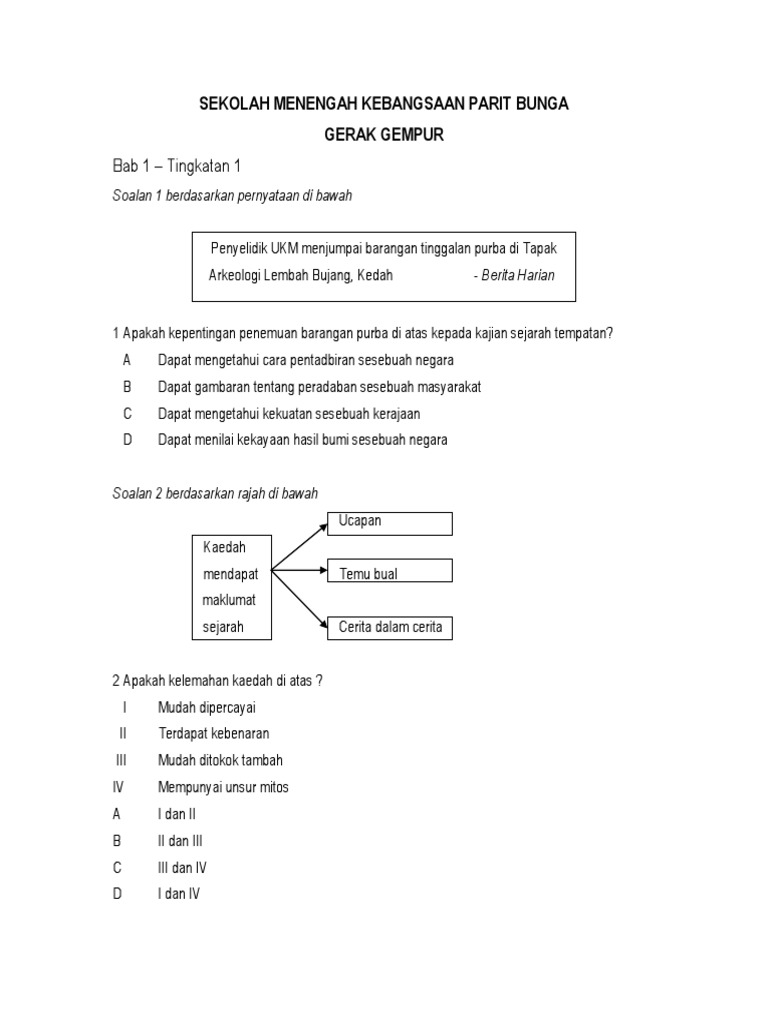 SEKOLAH MENENGAH KEBANGSAAN PARIT BUNGA
GERAK GEMPUR

Bab 1 – Tingkatan 1

Soalan 1 berdasarkan pernyataan di bawah

Penyelidik UKM menjumpai barangan tinggalan purba di Tapak Arkeologi Lembah Bujang, Kedah - Berita Harian

1 Apakah kepentingan penemuan barangan purba di atas kepada kajian sejarah tempatan?
A Dapat mengetahui cara pentadbiran sesebuah negara
B Dapat gambaran tentang peradaban sesebuah masyarakat
C Dapat mengetahui kekuatan sesebuah kerajaan
D Dapat menilai kekayaan hasil bumi sesebuah negara

Soalan 2 berdasarkan rajah di bawah

Kaedah mendapat maklumat sejarah

Ucapan

Temu bual

Cerita dalam cerita

2 Apakah kelemahan kaedah di atas ?
I Mudah dipercayai
II Terdapat kebenaran
III Mudah ditokok tambah
IV Mempunyai unsur mitos
A I dan II
B II dan III
C III dan IV
D I dan IV